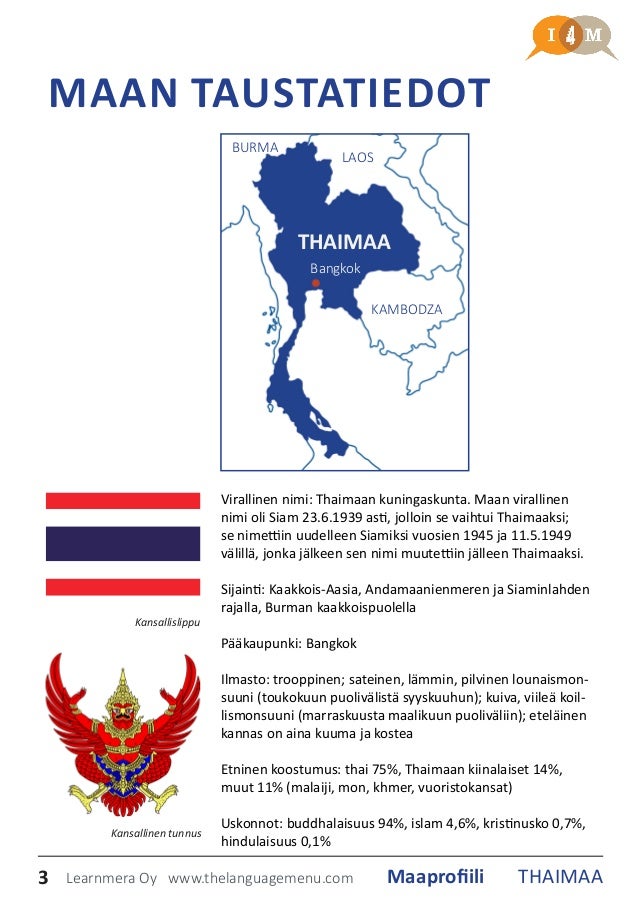 I 4 M

MAAN TAUSTATIEDOT

BURMA
LAOS
THAIMAA
Bangkok
KAMBODZA

Kansallislippu

Kansallinen tunnus

Virallinen nimi: Thaimaan kuningaskunta. Maan virallinen nimi oli Siam 23.6.1939 asti, jolloin se vaihtui Thaimaaksi; se nimettiin uudelleen Siamiksi vuosien 1945 ja 11.5.1949 välillä, jonka jälkeen sen nimi muutettiin jälleen Thaimaaksi.

Sijainti: Kaakkois-Aasia, Andamaanienmeren ja Siaminlahden rajalla, Burman kaakkoispuolella

Pääkaupunki: Bangkok

Ilmasto: trooppinen; sateinen, lämmin, pilvinen lounaismonsuuni (toukokuun puolivälistä syyskuuhun); kuiva, viileä koillismonsuuni (marraskuusta maalikuun puoliväliin); eteläinen kannas on aina kuuma ja kostea

Etninen koostumus: thai 75%, Thaimaan kiinalaiset 14%, muut 11% (malaiji, mon, khmer, vuoristokansat)

Uskonnot: buddhalaisuus 94%, islam 4,6%, kristinusko 0,7%, hindulaisuus 0,1%

3 Learnmera Oy www.thelanguagemenu.com Maaprofiili THAIMAA